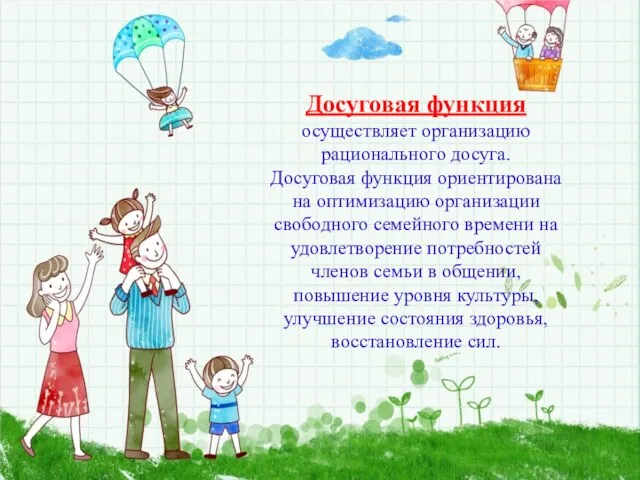 Досуговая функция

осуществляет организацию рационального досуга. Досуговая функция ориентирована на оптимизацию организации свободного семейного времени на удовлетворение потребностей членов семьи в общении, повышение уровня культуры, улучшение состояния здоровья, восстановление сил.